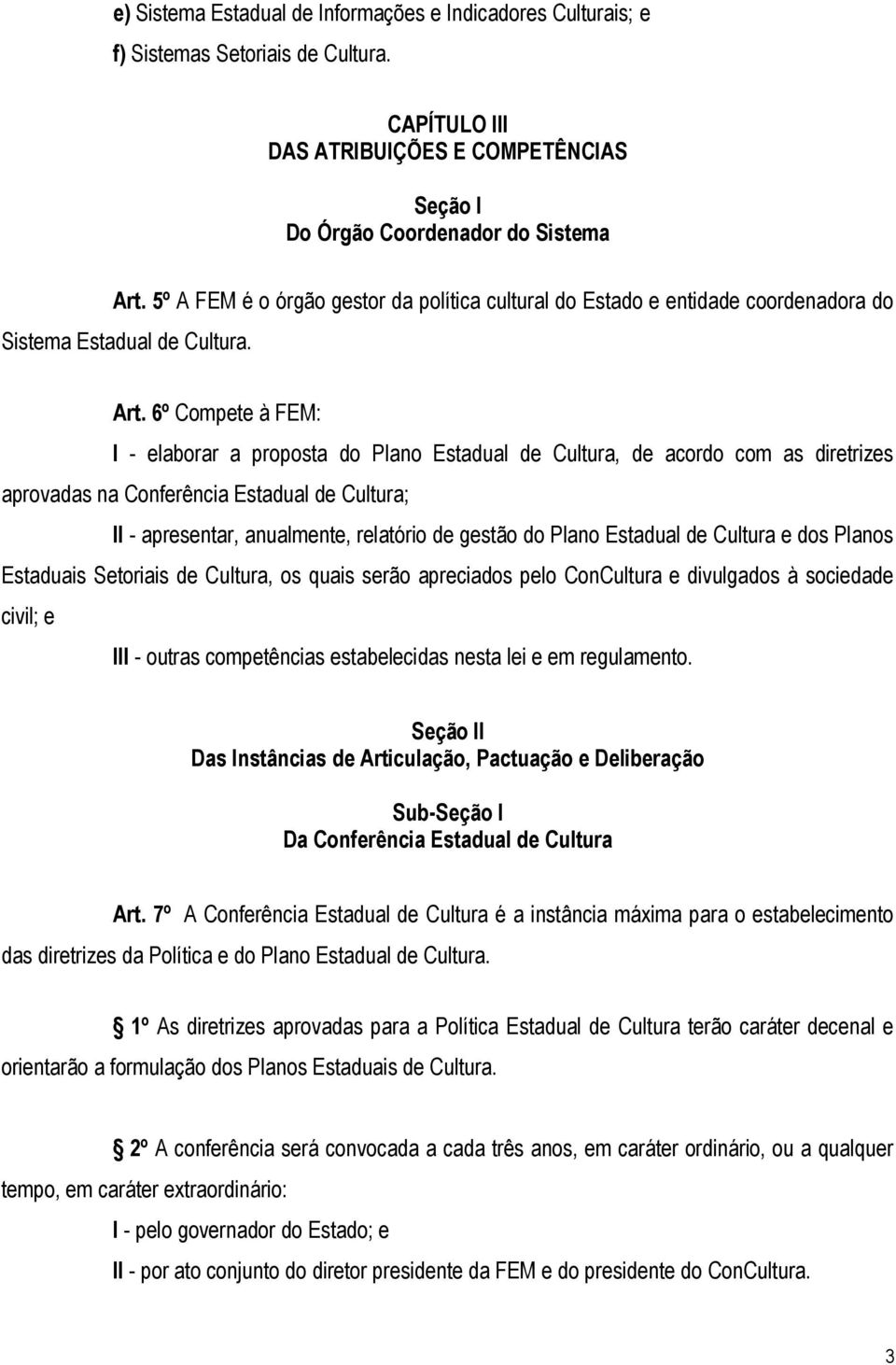 e) Sistema Estadual de Informações e Indicadores Culturais; e

f) Sistemas Setoriais de Cultura.

CAPÍTULO III
DAS ATRIBUIÇÕES E COMPETÊNCIAS

Seção I
Do Órgão Coordenador do Sistema

Art. 5º A FEM é o órgão gestor da política cultural do Estado e entidade coordenadora do Sistema Estadual de Cultura.

Art. 6º Compete à FEM:

I - elaborar a proposta do Plano Estadual de Cultura, de acordo com as diretrizes aprovadas na Conferência Estadual de Cultura;

II - apresentar, anualmente, relatório de gestão do Plano Estadual de Cultura e dos Planos Estaduais Setoriais de Cultura, os quais serão apreciados pelo ConCultura e divulgados à sociedade civil; e

III - outras competências estabelecidas nesta lei e em regulamento.

Seção II
Das Instâncias de Articulação, Pactuação e Deliberação

Sub-Seção I
Da Conferência Estadual de Cultura

Art. 7º A Conferência Estadual de Cultura é a instância máxima para o estabelecimento das diretrizes da Política e do Plano Estadual de Cultura.

 1º As diretrizes aprovadas para a Política Estadual de Cultura terão caráter decenal e orientarão a formulação dos Planos Estaduais de Cultura.

 2º A conferência será convocada a cada três anos, em caráter ordinário, ou a qualquer tempo, em caráter extraordinário:

I - pelo governador do Estado; e

II - por ato conjunto do diretor presidente da FEM e do presidente do ConCultura.

3